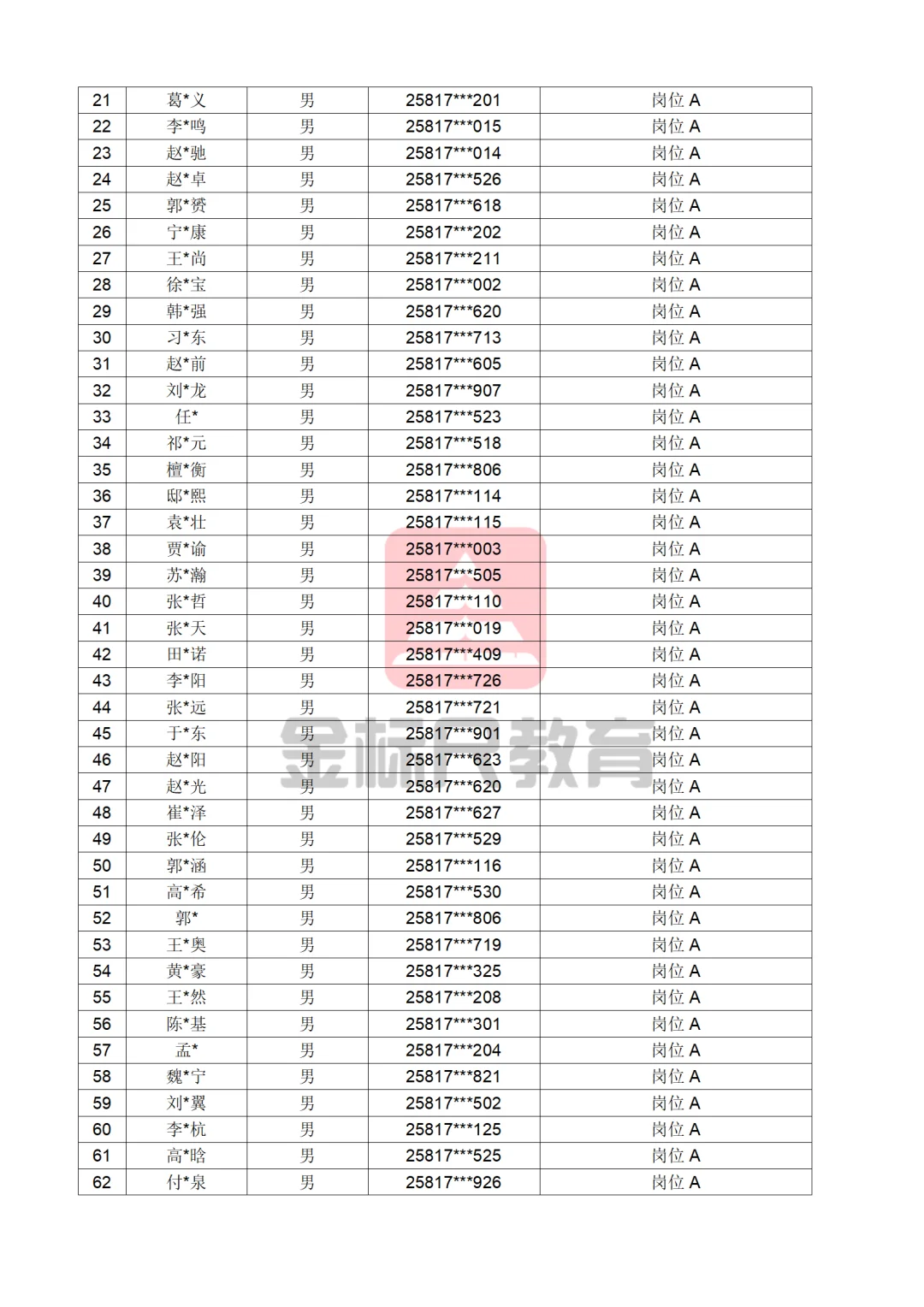 | 21 | 葛*义 | 男 | 25817***201 | 岗位 A |
|---|---|---|---|---|
| 22 | 李*鸣 | 男 | 25817***015 | 岗位 A |
| 23 | 赵*驰 | 男 | 25817***014 | 岗位 A |
| 24 | 赵*卓 | 男 | 25817***526 | 岗位 A |
| 25 | 郭*赟 | 男 | 25817***618 | 岗位 A |
| 26 | 宁*康 | 男 | 25817***202 | 岗位 A |
| 27 | 王*尚 | 男 | 25817***211 | 岗位 A |
| 28 | 徐*宝 | 男 | 25817***002 | 岗位 A |
| 29 | 韩*强 | 男 | 25817***620 | 岗位 A |
| 30 | 刁*东 | 男 | 25817***713 | 岗位 A |
| 31 | 赵*前 | 男 | 25817***605 | 岗位 A |
| 32 | 刘*龙 | 男 | 25817***907 | 岗位 A |
| 33 | 任* | 男 | 25817***523 | 岗位 A |
| 34 | 祁*元 | 男 | 25817***518 | 岗位 A |
| 35 | 檀*衡 | 男 | 25817***806 | 岗位 A |
| 36 | 邸*熙 | 男 | 25817***114 | 岗位 A |
| 37 | 袁*壮 | 男 | 25817***115 | 岗位 A |
| 38 | 贾*谕 | 男 | 25817***003 | 岗位 A |
| 39 | 苏*瀚 | 男 | 25817***505 | 岗位 A |
| 40 | 张*哲 | 男 | 25817***110 | 岗位 A |
| 41 | 张*天 | 男 | 25817***019 | 岗位 A |
| 42 | 田*诺 | 男 | 25817***409 | 岗位 A |
| 43 | 李*阳 | 男 | 25817***726 | 岗位 A |
| 44 | 张*远 | 男 | 25817***721 | 岗位 A |
| 45 | 于*东 | 男 | 25817***901 | 岗位 A |
| 46 | 赵*阳 | 男 | 25817***623 | 岗位 A |
| 47 | 赵*光 | 男 | 25817***620 | 岗位 A |
| 48 | 崔*泽 | 男 | 25817***627 | 岗位 A |
| 49 | 张*伦 | 男 | 25817***529 | 岗位 A |
| 50 | 郭*涵 | 男 | 25817***116 | 岗位 A |
| 51 | 高*希 | 男 | 25817***530 | 岗位 A |
| 52 | 郭* | 男 | 25817***806 | 岗位 A |
| 53 | 王*奥 | 男 | 25817***719 | 岗位 A |
| 54 | 黄*豪 | 男 | 25817***325 | 岗位 A |
| 55 | 王*然 | 男 | 25817***208 | 岗位 A |
| 56 | 陈*基 | 男 | 25817***301 | 岗位 A |
| 57 | 孟* | 男 | 25817***204 | 岗位 A |
| 58 | 魏*宁 | 男 | 25817***821 | 岗位 A |
| 59 | 刘*翼 | 男 | 25817***502 | 岗位 A |
| 60 | 李*杭 | 男 | 25817***125 | 岗位 A |
| 61 | 高*晗 | 男 | 25817***525 | 岗位 A |
| 62 | 付*泉 | 男 | 25817***926 | 岗位 A |

金标尺教育